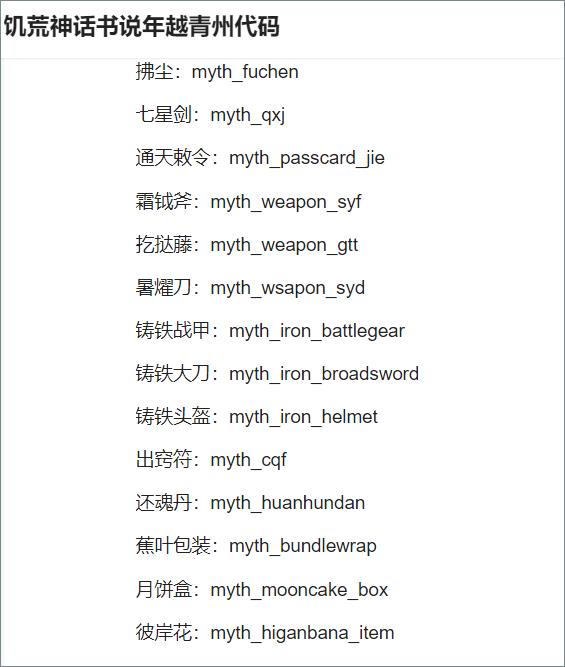 饥荒神话书说年越青州代码

拂尘：myth_fuchen

七星剑：myth_qxj

通天敕令：myth_passcard_jie

霜钺斧：myth_weapon_syf

扢挞藤：myth_weapon_gtt

暑耀刀：myth_wsapon_syd

铸铁战甲：myth_iron_battlegear

铸铁大刀：myth_iron_broadsword

铸铁头盔：myth_iron_helmet

出窍符：myth_cqf

还魂丹：myth_huanhundan

蕉叶包装：myth_bundlewrap

月饼盒：myth_mooncake_box

彼岸花：myth_higanbana_item